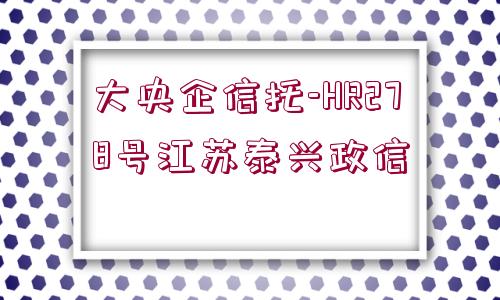 大央企信托-HR278号江苏泰兴政信